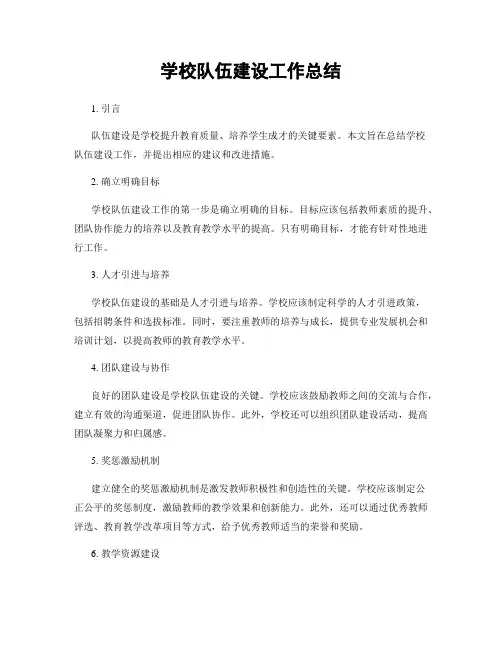 学校队伍建设工作总结

1. 引言

队伍建设是学校提升教育质量、培养学生成才的关键要素。本文旨在总结学校队伍建设工作，并提出相应的建议和改进措施。

2. 确立明确目标

学校队伍建设工作的第一步是确立明确的目标。目标应该包括教师素质的提升、团队协作能力的培养以及教育教学水平的提高。只有明确目标，才能有针对性地进行工作。

3. 人才引进与培养

学校队伍建设的基础是人才引进与培养。学校应该制定科学的人才引进政策，包括招聘条件和选拔标准。同时，要注重教师的培养与成长，提供专业发展机会和培训计划，以提高教师的教育教学水平。

4. 团队建设与协作

良好的团队建设是学校队伍建设的关键。学校应该鼓励教师之间的交流与合作，建立有效的沟通渠道，促进团队协作。此外，学校还可以组织团队建设活动，提高团队凝聚力和归属感。

5. 奖惩激励机制

建立健全的奖惩激励机制是激发教师积极性和创造性的关键。学校应该制定公正公平的奖惩制度，激励教师的教学效果和创新能力。此外，还可以通过优秀教师评选、教育教学改革项目等方式，给予优秀教师适当的荣誉和奖励。

6. 教学资源建设